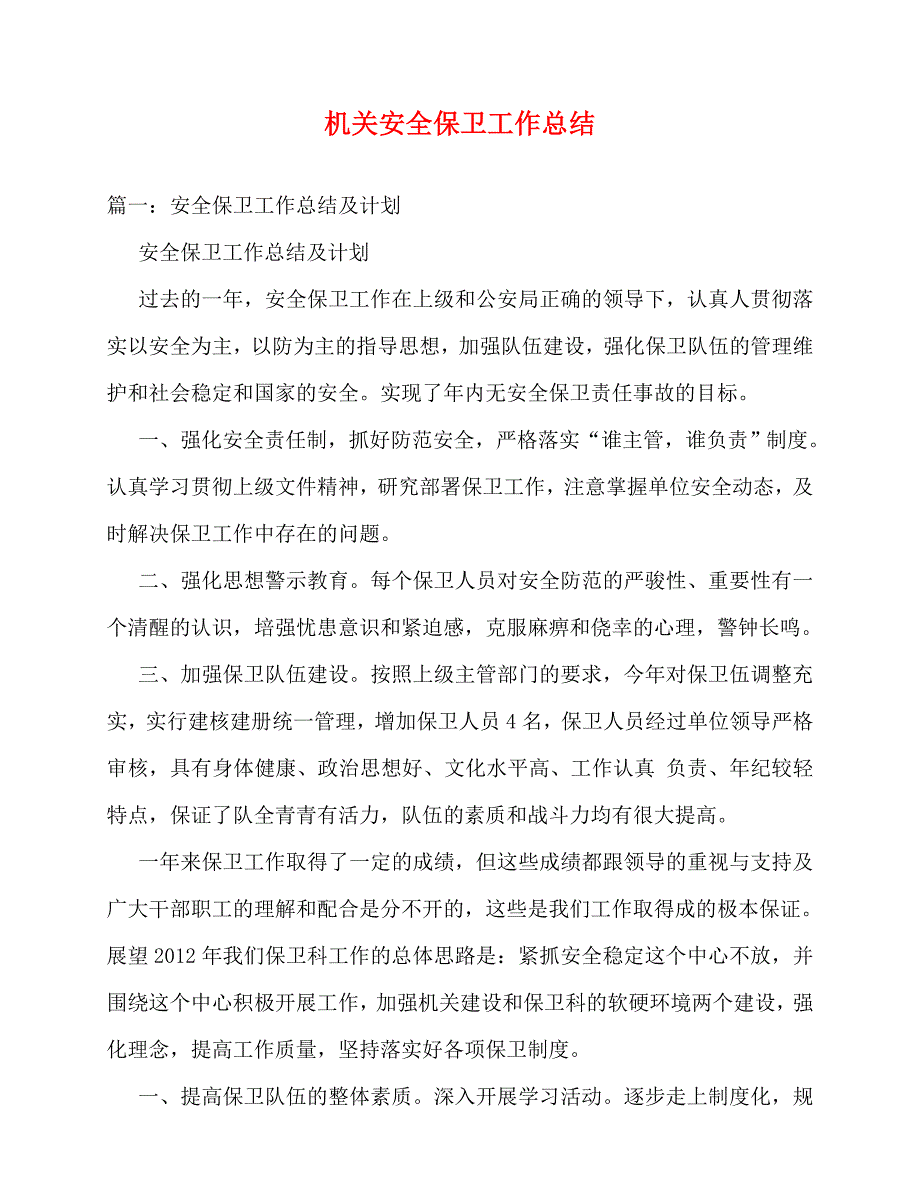 机关安全保卫工作总结

篇一：安全保卫工作总结及计划

安全保卫工作总结及计划

过去的一年，安全保卫工作在上级和公安局正确的领导下，认真人贯彻落实以安全为主，以防为主的指导思想，加强队伍建设，强化保卫队伍的管理维护和社会稳定和国家的安全。实现了年内无安全保卫责任事故的目标。

一、强化安全责任制，抓好防范安全，严格落实“谁主管，谁负责”制度。认真学习贯彻上级文件精神，研究部署保卫工作，注意掌握单位安全动态，及时解决保卫工作中存在的问题。

二、强化思想警示教育。每个保卫人员对安全防范的严骏性、重要性有一个清醒的认识，培强忧患意识和紧迫感，克服麻痹和侥幸的心理，警钟长鸣。

三、加强保卫队伍建设。按照上级主管部门的要求，今年对保卫伍调整充实，实行建核建册统一管理，增加保卫人员 4 名，保卫人员经过单位领导严格审核，具有身体健康、政治思想好、文化水平高、工作认真 负责、年纪较轻特点，保证了队全青青有活力，队伍的素质和战斗力均有很大提高。

一年来保卫工作取得了一定的成绩，但这些成绩都跟领导的重视与支持及广大干部职工的理解和配合是分不开的，这些是我们工作取得成的极本保证。展望 2012 年我们保卫科工作的总体思路是：紧抓安全稳定这个中心不放，并围绕这个中心积极开展工作，加强机关建设和保卫科的软硬环境两个建设，强化理念，提高工作质量，坚持落实好各项保卫制度。

一、提高保卫队伍的整体素质。深入开展学习活动。逐步走上制度化，规